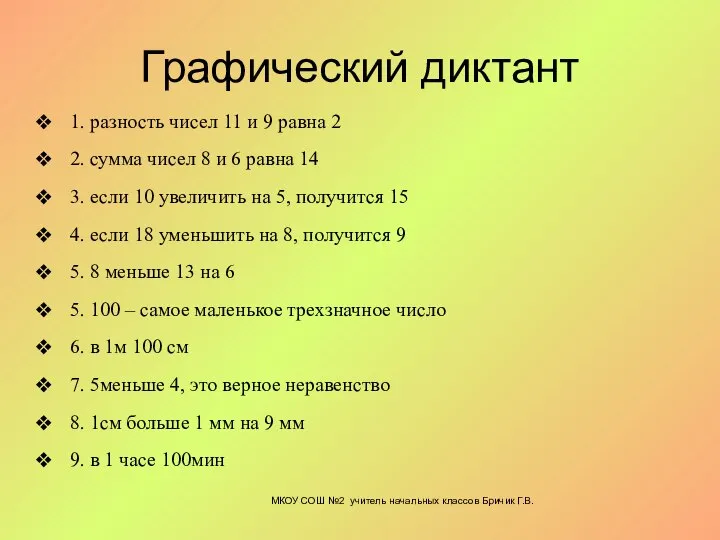 Графический диктант

❖ 1. разность чисел 11 и 9 равна 2
❖ 2. сумма чисел 8 и 6 равна 14
❖ 3. если 10 увеличить на 5, получится 15
❖ 4. если 18 уменьшить на 8, получится 9
❖ 5. 8 меньше 13 на 6
❖ 5. 100 – самое маленькое трехзначное число
❖ 6. в 1м 100 см
❖ 7. 5меньше 4, это верное неравенство
❖ 8. 1см больше 1 мм на 9 мм
❖ 9. в 1 часе 100мин

МКОУ СОШ №2 учитель начальных классов Бричик Г.В.